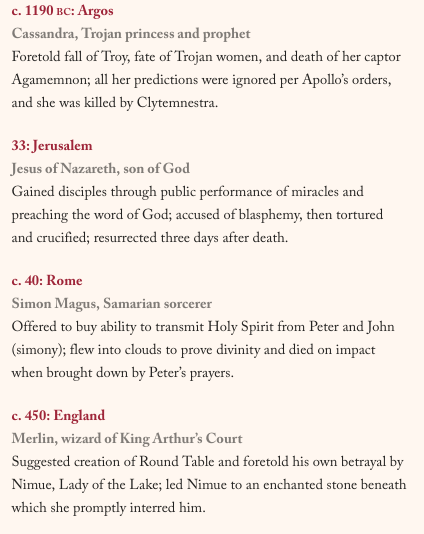 c. 1190 BC: Argos
Cassandra, Trojan princess and prophet
Foretold fall of Troy, fate of Trojan women, and death of her captor Agamemnon; all her predictions were ignored per Apollo's orders, and she was killed by Clytemnestra.

33: Jerusalem
Jesus of Nazareth, son of God
Gained disciples through public performance of miracles and preaching the word of God; accused of blasphemy, then tortured and crucified; resurrected three days after death.

c. 40: Rome
Simon Magus, Samarian sorcerer
Offered to buy ability to transmit Holy Spirit from Peter and John (simony); flew into clouds to prove divinity and died on impact when brought down by Peter's prayers.

c. 450: England
Merlin, wizard of King Arthur's Court
Suggested creation of Round Table and foretold his own betrayal by Nimue, Lady of the Lake; led Nimue to an enchanted stone beneath which she promptly interred him.